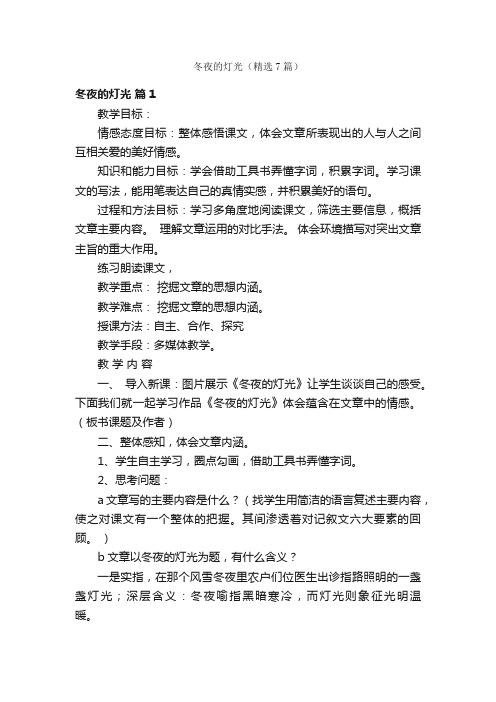 冬夜的灯光（精选7篇）

冬夜的灯光 篇1

教学目标：

情感态度目标：整体感悟课文，体会文章所表现出的人与人之间互相关爱的美好情感。

知识和能力目标：学会借助工具书弄懂字词，积累字词。学习课文的写法，能用笔表达自己的真情实感，并积累美好的语句。

过程和方法目标：学习多角度地阅读课文，筛选主要信息，概括文章主要内容。 理解文章运用的对比手法。 体会环境描写对突出文章主旨的重大作用。

练习朗读课文，

教学重点： 挖掘文章的思想内涵。

教学难点： 挖掘文章的思想内涵。

授课方法：自主、合作、探究

教学手段：多媒体教学。

教 学 内 容

一、 导入新课：图片展示《冬夜的灯光》让学生谈谈自己的感受。下面我们就一起学习作品《冬夜的灯光》体会蕴含在文章中的情感。（板书课题及作者）

二、整体感知，体会文章内涵。

1、学生自主学习，圈点勾画，借助工具书弄懂字词。

2、思考问题：

a 文章写的主要内容是什么？（找学生用简洁的语言复述主要内容，使之对课文有一个整体的把握。其间渗透着对记叙文六大要素的回顾。 ）

b 文章以冬夜的灯光为题，有什么含义？

一是实指，在那个风雪冬夜里农户们位医生出诊指路照明的一盏盏灯光；深层含义：冬夜喻指黑暗寒冷，而灯光则象征光明温暖。